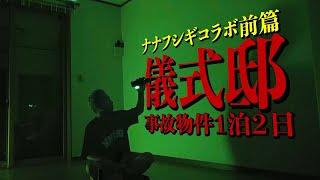 ナナフシギコラボ前篇

儀式邸

事故物件1泊2日